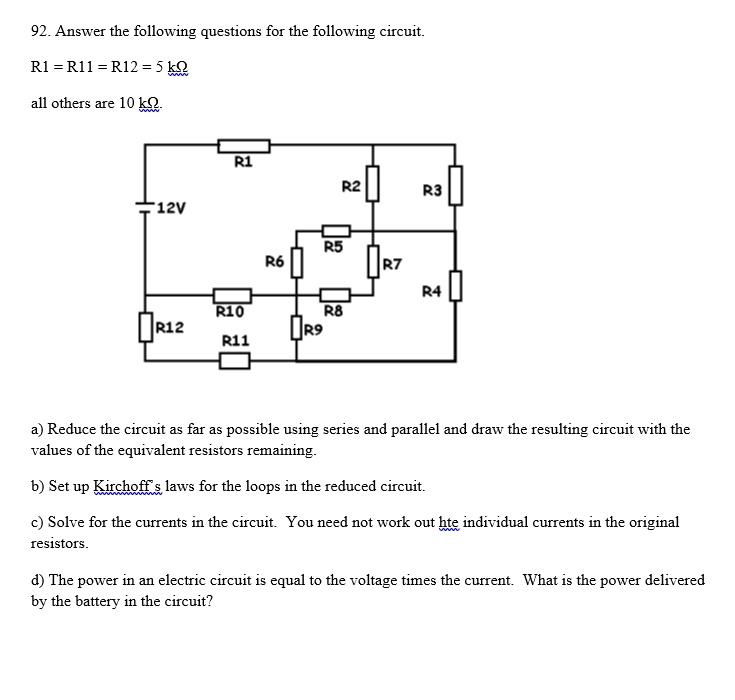 92. Answer the following questions for the following circuit.

R1 = R11 = R12 = 5 kΩ

all others are 10 kΩ.

R1
R2
R3
12V
R5
R6
R7
R4
R10
R8
R12
R9
R11

a) Reduce the circuit as far as possible using series and parallel and draw the resulting circuit with the values of the equivalent resistors remaining.

b) Set up Kirchoff's laws for the loops in the reduced circuit.

c) Solve for the currents in the circuit. You need not work out hte individual currents in the original resistors.

d) The power in an electric circuit is equal to the voltage times the current. What is the power delivered by the battery in the circuit?